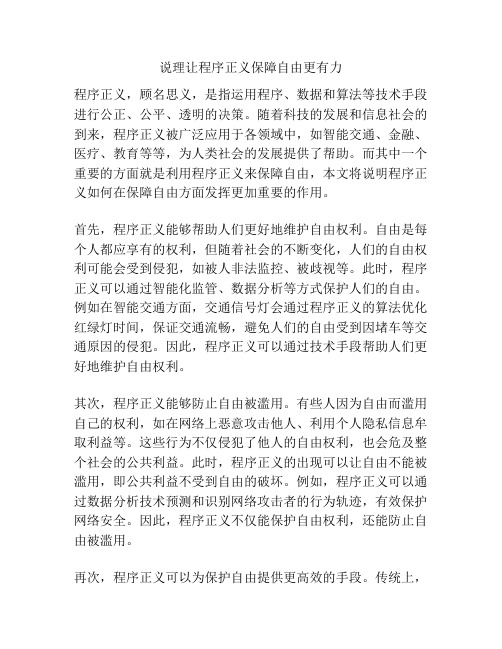 说理让程序正义保障自由更有力

程序正义，顾名思义，是指运用程序、数据和算法等技术手段进行公正、公平、透明的决策。随着科技的发展和信息社会的到来，程序正义被广泛应用于各领域中，如智能交通、金融、医疗、教育等等，为人类社会的发展提供了帮助。而其中一个重要的方面就是利用程序正义来保障自由，本文将说明程序正义如何在保障自由方面发挥更加重要的作用。

首先，程序正义能够帮助人们更好地维护自由权利。自由是每个人都应享有的权利，但随着社会的不断变化，人们的自由权利可能会受到侵犯，如被人非法监控、被歧视等。此时，程序正义可以通过智能化监管、数据分析等方式保护人们的自由。例如在智能交通方面，交通信号灯会通过程序正义的算法优化红绿灯时间，保证交通流畅，避免人们的自由受到因堵车等交通原因的侵犯。因此，程序正义可以通过技术手段帮助人们更好地维护自由权利。

其次，程序正义能够防止自由被滥用。有些人因为自由而滥用自己的权利，如在网络上恶意攻击他人、利用个人隐私信息牟取利益等。这些行为不仅侵犯了他人的自由权利，也会危及整个社会的公共利益。此时，程序正义的出现可以让自由不能被滥用，即公共利益不受到自由的破坏。例如，程序正义可以通过数据分析技术预测和识别网络攻击者的行为轨迹，有效保护网络安全。因此，程序正义不仅能保护自由权利，还能防止自由被滥用。

再次，程序正义可以为保护自由提供更高效的手段。传统上，